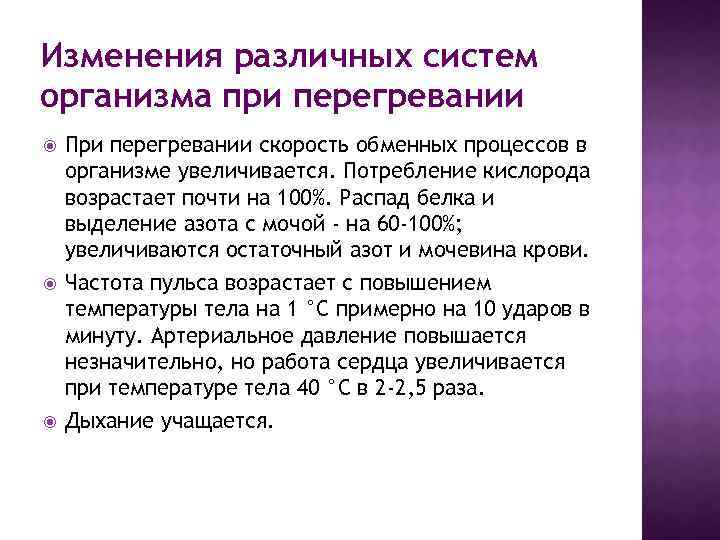 Изменения различных систем организма при перегревании

При перегревании скорость обменных процессов в организме увеличивается. Потребление кислорода возрастает почти на 100%. Распад белка и выделение азота с мочой - на 60-100%; увеличиваются остаточный азот и мочевина крови.

Частота пульса возрастает с повышением температуры тела на 1 °С примерно на 10 ударов в минуту. Артериальное давление повышается незначительно, но работа сердца увеличивается при температуре тела 40 °С в 2-2,5 раза.

Дыхание учащается.